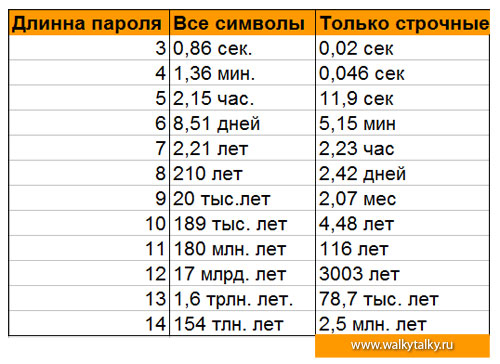 | Длинна пароля | Все символы | Только строчные |
|---|---|---|
| 3 | 0,86 сек. | 0,02 сек |
| 4 | 1,36 мин. | 0,046 сек |
| 5 | 2,15 час. | 11,9 сек |
| 6 | 8,51 дней | 5,15 мин |
| 7 | 2,21 лет | 2,23 час |
| 8 | 210 лет | 2,42 дней |
| 9 | 20 тыс.лет | 2,07 мес |
| 10 | 189 тыс. лет | 4,48 лет |
| 11 | 180 млн. лет | 116 лет |
| 12 | 17 млрд. лет | 3003 лет |
| 13 | 1,6 трлн. лет. | 78,7 тыс. лет |
| 14 | 154 тлн. лет | 2,5 млн. лет |

www.walkytalky.ru